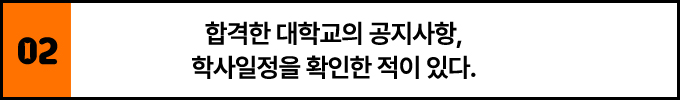 02

합격한 대학교의 공지사항,
학사일정을 확인한 적이 있다.